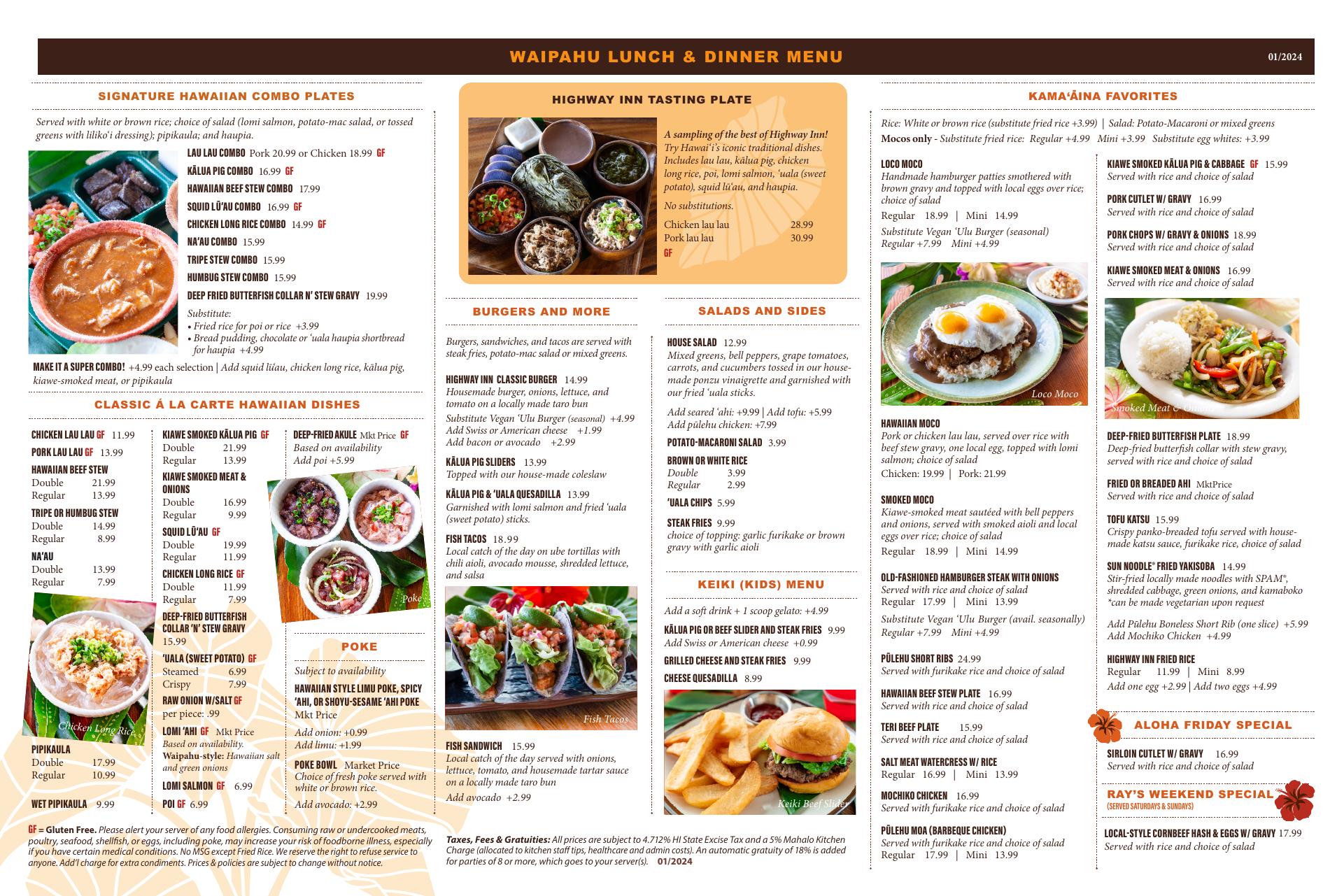 WAIPAHU LUNCH & DINNER MENU

01/2024

SIGNATURE HAWAIIAN COMBO PLATES

Served with white or brown rice; choice of salad (lomi salmon, potato-mac salad, or tossed greens with liliko'i dressing); pipikaula; and haupia.

LAU LAU COMBO Pork 20.99 or Chicken 18.99 GF
KĀLUA PIG COMBO 16.99 GF
HAWAIIAN BEEF STEW COMBO 17.99
SQUID LŪ'AU COMBO 16.99 GF
CHICKEN LONG RICE COMBO 14.99 GF
NA'AU COMBO 15.99
TRIPE STEW COMBO 15.99
HUMBUG STEW COMBO 15.99
DEEP FRIED BUTTERFISH COLLAR N' STEW GRAVY 19.99

Substitute:
• Fried rice for poi or rice +3.99
• Bread pudding, chocolate or 'uala haupia shortbread for haupia +4.99

MAKE IT A SUPER COMBO! +4.99 each selection | Add squid lū'au, chicken long rice, kālua pig, kiawe-smoked meat, or pipikaula

CLASSIC Á LA CARTE HAWAIIAN DISHES

CHICKEN LAU LAU GF 11.99
PORK LAU LAU GF 13.99
HAWAIIAN BEEF STEW
Double 21.99
Regular 13.99
TRIPE OR HUMBUG STEW
Double 14.99
Regular 8.99
NA'AU
Double 13.99
Regular 7.99

Chicken Long Rice

PIPIKAULA
Double 17.99
Regular 10.99

WET PIPIKAULA 9.99

KIAWE SMOKED KĀLUA PIG GF
Double 21.99
Regular 13.99
KIAWE SMOKED MEAT & ONIONS
Double 16.99
Regular 9.99
SQUID LŪ'AU GF
Double 19.99
Regular 11.99
CHICKEN LONG RICE GF
Double 11.99
Regular 7.99
DEEP-FRIED BUTTERFISH COLLAR 'N' STEW GRAVY 15.99
'UALA (SWEET POTATO) GF
Steamed 6.99
Crispy 7.99
RAW ONION W/SALT GF
per piece: .99
LOMI 'AHI GF Mkt Price
Based on availability.
Waipahu-style: Hawaiian salt and green onions
LOMI SALMON GF 6.99
POI GF 6.99

DEEP-FRIED AKULE Mkt Price GF
Based on availability
Add poi +5.99

Poke

POKE

Subject to availability
HAWAIIAN STYLE LIMU POKE, SPICY 'AHI, OR SHOYU-SESAME 'AHI POKE
Mkt Price
Add onion: +0.99
Add limu: +1.99
POKE BOWL Market Price
Choice of fresh poke served with white or brown rice.
Add avocado: +2.99

GF = Gluten Free. Please alert your server of any food allergies. Consuming raw or undercooked meats, poultry, seafood, shellfish, or eggs, including poke, may increase your risk of foodborne illness, especially if you have certain medical conditions. No MSG except Fried Rice. We reserve the right to refuse service to anyone. Add'l charge for extra condiments. Prices & policies are subject to change without notice.

HIGHWAY INN TASTING PLATE

A sampling of the best of Highway Inn! Try Hawai'i's iconic traditional dishes. Includes lau lau, kālua pig, chicken long rice, poi, lomi salmon, 'uala (sweet potato), squid lū'au, and haupia.
No substitutions.
Chicken lau lau 28.99
Pork lau lau 30.99
GF

BURGERS AND MORE

Burgers, sandwiches, and tacos are served with steak fries, potato-mac salad or mixed greens.

HIGHWAY INN CLASSIC BURGER 14.99
Housemade burger, onions, lettuce, and tomato on a locally made taro bun
Substitute Vegan 'Ulu Burger (seasonal) +4.99
Add Swiss or American cheese +1.99
Add bacon or avocado +2.99

KĀLUA PIG SLIDERS 13.99
Topped with our house-made coleslaw

KĀLUA PIG & 'UALA QUESADILLA 13.99
Garnished with lomi salmon and fried 'uala (sweet potato) sticks.

FISH TACOS 18.99
Local catch of the day on ube tortillas with chili aioli, avocado mousse, shredded lettuce, and salsa

Fish Tacos

FISH SANDWICH 15.99
Local catch of the day served with onions, lettuce, tomato, and housemade tartar sauce on a locally made taro bun
Add avocado +2.99

SALADS AND SIDES

HOUSE SALAD 12.99
Mixed greens, bell peppers, grape tomatoes, carrots, and cucumbers tossed in our house-made ponzu vinaigrette and garnished with our fried 'uala sticks.
Add seared 'ahi: +9.99 | Add tofu: +5.99
Add pūlehu chicken: +7.99

POTATO-MACARONI SALAD 3.99

BROWN OR WHITE RICE
Double 3.99
Regular 2.99

'UALA CHIPS 5.99

STEAK FRIES 9.99
choice of topping: garlic furikake or brown gravy with garlic aioli

KEIKI (KIDS) MENU

Add a soft drink + 1 scoop gelato: +4.99
KĀLUA PIG OR BEEF SLIDER AND STEAK FRIES 9.99
Add Swiss or American cheese +0.99
GRILLED CHEESE AND STEAK FRIES 9.99
CHEESE QUESADILLA 8.99

Keiki Beef Slider

Taxes, Fees & Gratuities: All prices are subject to 4.712% HI State Excise Tax and a 5% Mahalo Kitchen Charge (allocated to kitchen staff tips, healthcare and admin costs). An automatic gratuity of 18% is added for parties of 8 or more, which goes to your server(s). 01/2024

KAMA'ĀINA FAVORITES

Rice: White or brown rice (substitute fried rice +3.99) | Salad: Potato-Macaroni or mixed greens
Mocos only - Substitute fried rice: Regular +4.99 Mini +3.99 Substitute egg whites: +3.99

LOCO MOCO
Handmade hamburger patties smothered with brown gravy and topped with local eggs over rice; choice of salad
Regular 18.99 | Mini 14.99
Substitute Vegan 'Ulu Burger (seasonal)
Regular +7.99 Mini +4.99

Loco Moco

HAWAIIAN MOCO
Pork or chicken lau lau, served over rice with beef stew gravy, one local egg, topped with lomi salmon; choice of salad
Chicken: 19.99 | Pork: 21.99

SMOKED MOCO
Kiawe-smoked meat sautéed with bell peppers and onions, served with smoked aioli and local eggs over rice; choice of salad
Regular 18.99 | Mini 14.99

OLD-FASHIONED HAMBURGER STEAK WITH ONIONS
Served with rice and choice of salad
Regular 17.99 | Mini 13.99
Substitute Vegan 'Ulu Burger (avail. seasonally)
Regular +7.99 Mini +4.99

PŪLEHU SHORT RIBS 24.99
Served with furikake rice and choice of salad

HAWAIIAN BEEF STEW PLATE 16.99
Served with rice and choice of salad

TERI BEEF PLATE 15.99
Served with rice and choice of salad

SALT MEAT WATERCRESS W/ RICE
Regular 16.99 | Mini 13.99

MOCHIKO CHICKEN 16.99
Served with furikake rice and choice of salad

PŪLEHU MOA (BARBEQUE CHICKEN)
Served with furikake rice and choice of salad
Regular 17.99 | Mini 13.99

KIAWE SMOKED KĀLUA PIG & CABBAGE GF 15.99
Served with rice and choice of salad

PORK CUTLET W/ GRAVY 16.99
Served with rice and choice of salad

PORK CHOPS W/ GRAVY & ONIONS 18.99
Served with rice and choice of salad

KIAWE SMOKED MEAT & ONIONS 16.99
Served with rice and choice of salad

Smoked Meat & Onions

DEEP-FRIED BUTTERFISH PLATE 18.99
Deep-fried butterfish collar with stew gravy, served with rice and choice of salad

FRIED OR BREADED AHI MktPrice
Served with rice and choice of salad

TOFU KATSU 15.99
Crispy panko-breaded tofu served with house-made katsu sauce, furikake rice, choice of salad

SUN NOODLE® FRIED YAKISOBA 14.99
Stir-fried locally made noodles with SPAM®, shredded cabbage, green onions, and kamaboko
*can be made vegetarian upon request
Add Pūlehu Boneless Short Rib (one slice) +5.99
Add Mochiko Chicken +4.99

HIGHWAY INN FRIED RICE
Regular 11.99 | Mini 8.99
Add one egg +2.99 | Add two eggs +4.99

ALOHA FRIDAY SPECIAL

SIRLOIN CUTLET W/ GRAVY 16.99
Served with rice and choice of salad

RAY'S WEEKEND SPECIAL
(SERVED SATURDAYS & SUNDAYS)

LOCAL-STYLE CORNBEEF HASH & EGGS W/ GRAVY 17.99
Served with rice and choice of salad